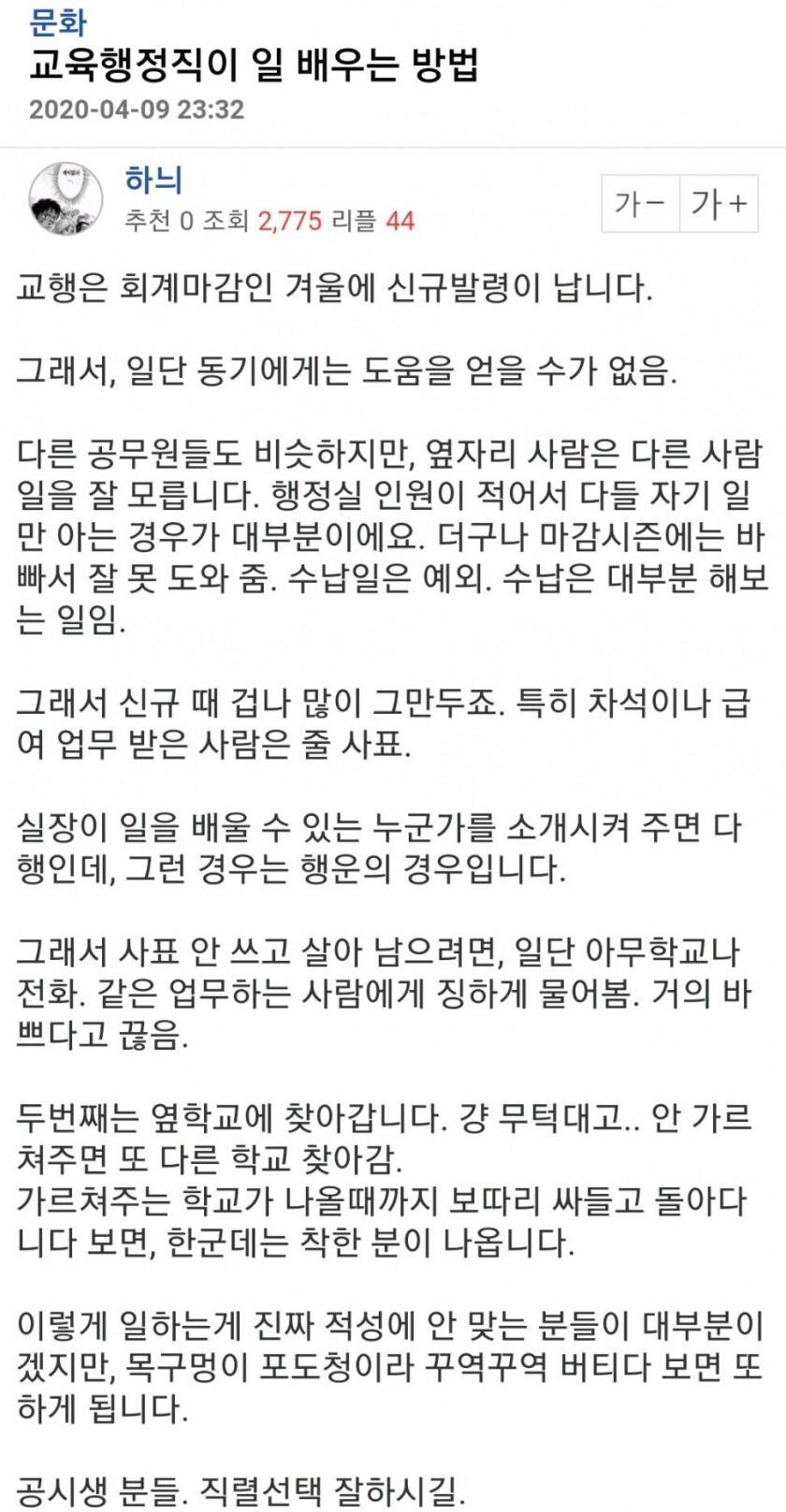 문화
교육행정직이 일 배우는 방법
2020-04-09 23:32

하늬
추천 0 조회 2,775 리플 44
가- 가+

교행은 회계마감인 겨울에 신규발령이 납니다.

그래서, 일단 동기에게는 도움을 얻을 수가 없음.

다른 공무원들도 비슷하지만, 옆자리 사람은 다른 사람 일을 잘 모릅니다. 행정실 인원이 적어서 다들 자기 일만 아는 경우가 대부분이에요. 더구나 마감시즌에는 바빠서 잘 못 도와 줌. 수납일은 예외. 수납은 대부분 해보는 일임.

그래서 신규 때 겁나 많이 그만두죠. 특히 차석이나 급여 업무 받은 사람은 줄 사표.

실장이 일을 배울 수 있는 누군가를 소개시켜 주면 다행인데, 그런 경우는 행운의 경우입니다.

그래서 사표 안 쓰고 살아 남으려면, 일단 아무학교나 전화. 같은 업무하는 사람에게 징하게 물어봄. 거의 바쁘다고 끊음.

두번째는 옆학교에 찾아갑니다. 걍 무턱대고.. 안 가르쳐주면 또 다른 학교 찾아감.
가르쳐주는 학교가 나올때까지 보따리 싸들고 돌아다니다 보면, 한군데는 착한 분이 나옵니다.

이렇게 일하는게 진짜 적성에 안 맞는 분들이 대부분이겠지만, 목구멍이 포도청이라 꾸역꾸역 버티다 보면 또 하게 됩니다.

공시생 분들. 직렬선택 잘하시길.